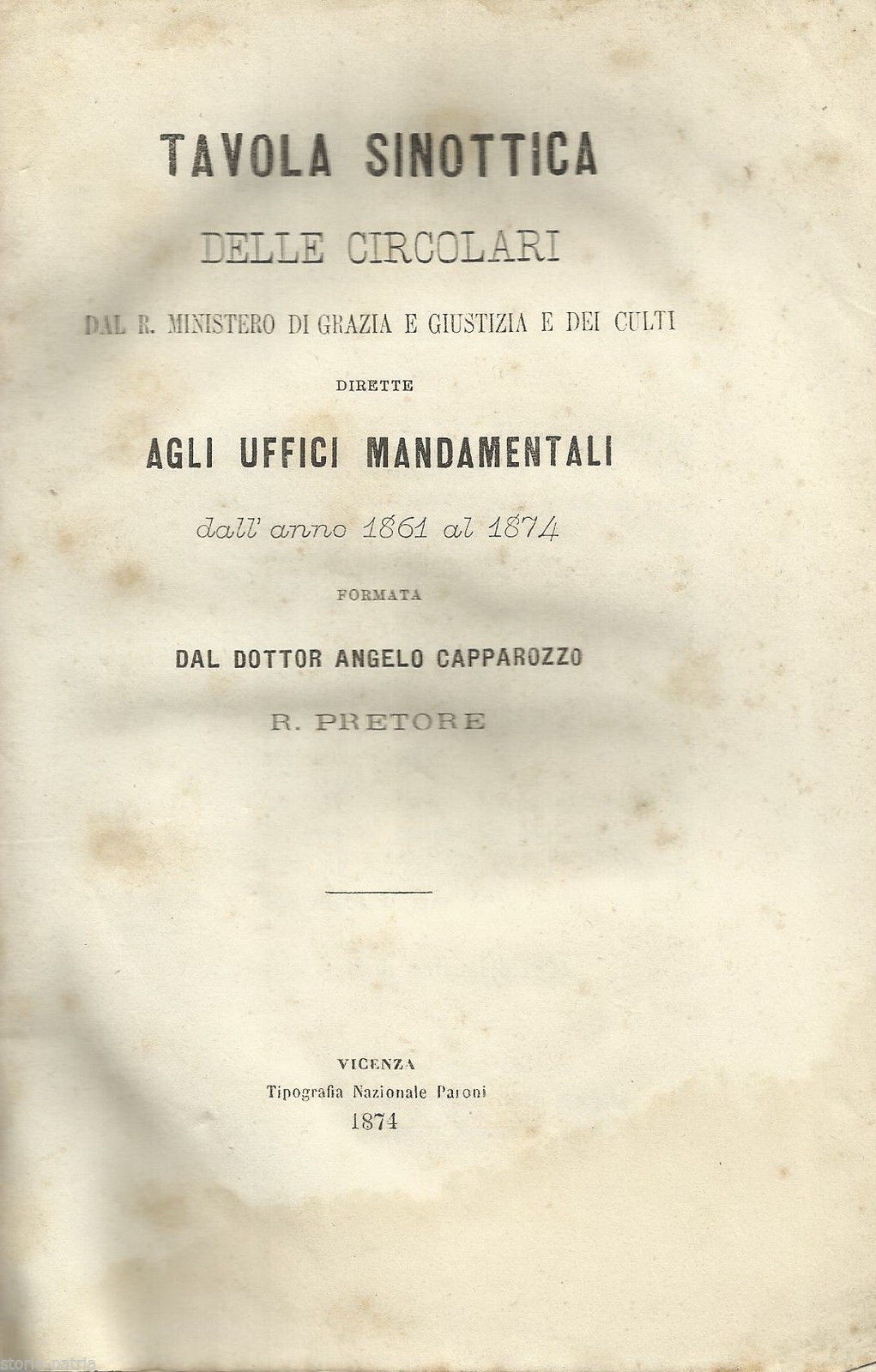 TAVOLA SINOTTICA

DELLE CIRCOLARI

DAL R. MINISTERO DI GRAZIA E GIUSTIZIA E DEI CULTI

DIRETTE

AGLI UFFICI MANDAMENTALI

dall' anno 1861 al 1874

FORMATA

DAL DOTTOR ANGELO CAPPAROZZO

R. PRETORE

VICENZA
Tipografia Nazionale Paroni
1874

storia_patria